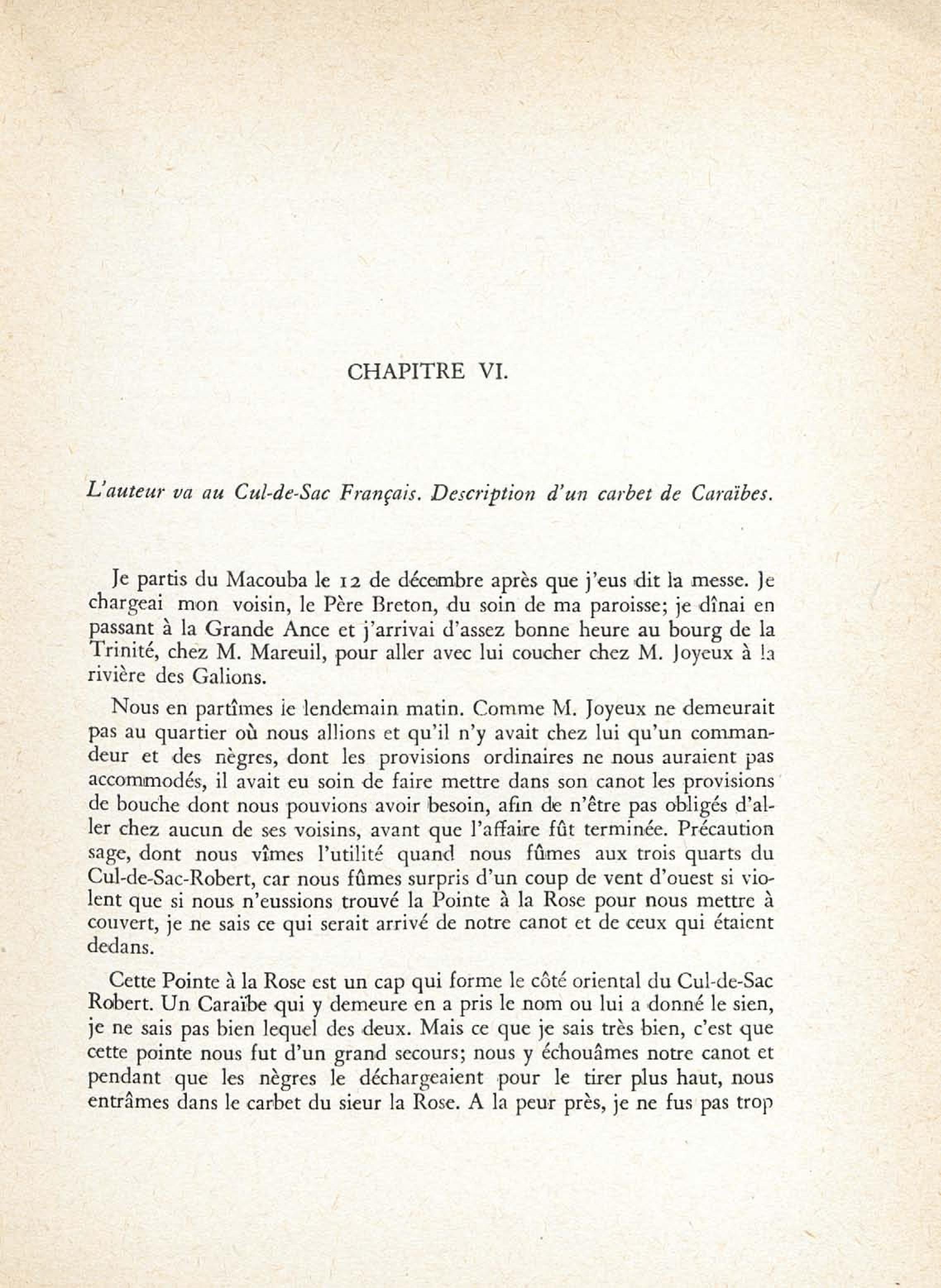 CHAPITRE VI.

L'auteur va au Cul-de-Sac Français. Description d'un carbet de Caraïbes.

Je partis du Macouba le 12 de décembre après que j'eus dit la messe. Je chargeai mon voisin, le Père Breton, du soin de ma paroisse; je dînai en passant à la Grande Ance et j'arrivai d'assez bonne heure au bourg de la Trinité, chez M. Mareuil, pour aller avec lui coucher chez M. Joyeux à la rivière des Galions.

Nous en partîmes le lendemain matin. Comme M. Joyeux ne demeurait pas au quartier où nous allions et qu'il n'y avait chez lui qu'un commandeur et des nègres, dont les provisions ordinaires ne nous auraient pas accommodés, il avait eu soin de faire mettre dans son canot les provisions de bouche dont nous pouvions avoir besoin, afin de n'être pas obligés d'aller chez aucun de ses voisins, avant que l'affaire fût terminée. Précaution sage, dont nous vîmes l'utilité quand nous fûmes aux trois quarts du Cul-de-Sac-Robert, car nous fûmes surpris d'un coup de vent d'ouest si violent que si nous n'eussions trouvé la Pointe à la Rose pour nous mettre à couvert, je ne sais ce qui serait arrivé de notre canot et de ceux qui étaient dedans.

Cette Pointe à la Rose est un cap qui forme le côté oriental du Cul-de-Sac Robert. Un Caraïbe qui y demeure en a pris le nom ou lui a donné le sien, je ne sais pas bien lequel des deux. Mais ce que je sais très bien, c'est que cette pointe nous fut d'un grand secours; nous y échouâmes notre canot et pendant que les nègres le déchargeaient pour le tirer plus haut, nous entrâmes dans le carbet du sieur la Rose. A la peur près, je ne fus pas trop